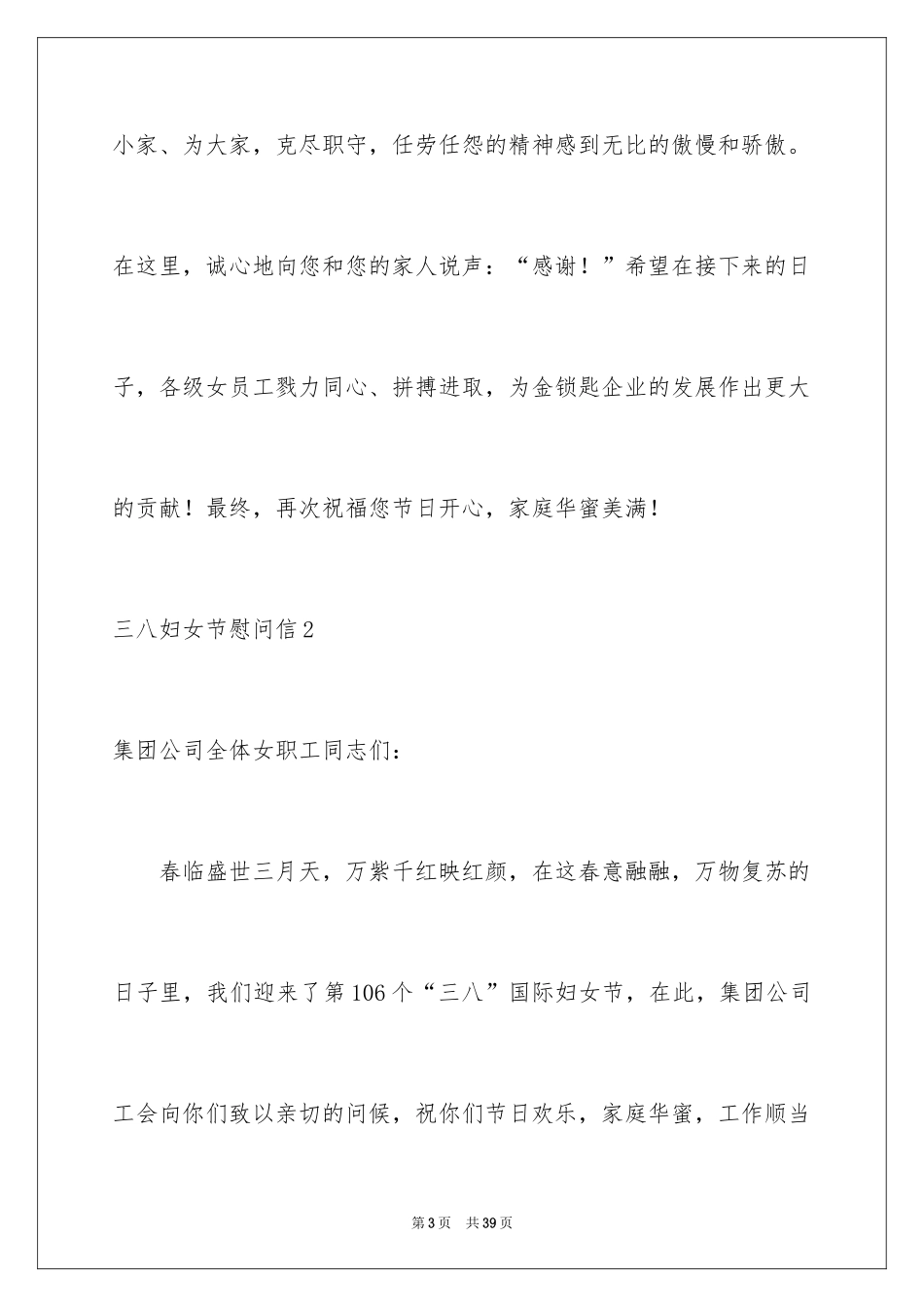 小家、为大家，克尽职守，任劳任怨的精神感到无比的傲慢和骄傲。在这里，诚心地向您和您的家人说声：“感谢！”希望在接下来的日子，各级女员工戮力同心、拼搏进取，为金锁匙企业的发展作出更大的贡献！最终，再次祝福您节日开心，家庭华蜜美满！

三八妇女节慰问信2

集团公司全体女职工同志们：

春临盛世三月天，万紫千红映红颜，在这春意融融，万物复苏的日子里，我们迎来了第106个“三八”国际妇女节，在此，集团公司工会向你们致以亲切的问候，祝你们节日欢乐，家庭华蜜，工作顺当

第3页 共39页